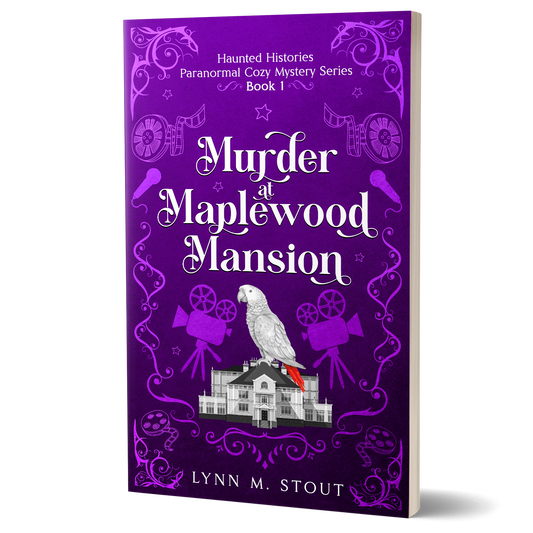 Haunted Histories
Paranormal Cozy Mystery Series
Book 1

Murder at Maplewood Mansion

LYNN M. STOUT